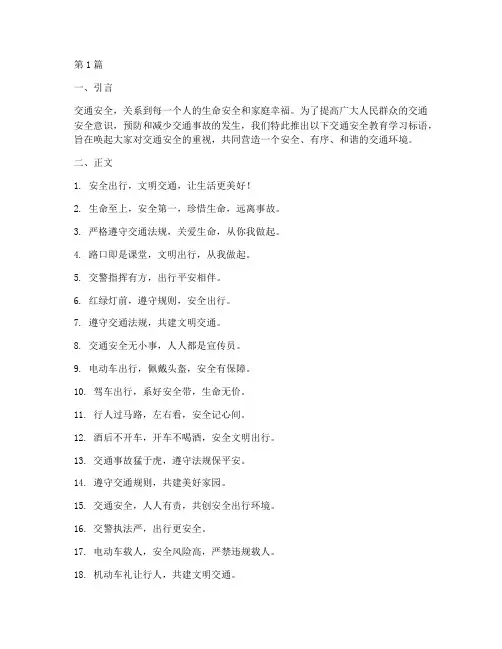 第1篇

一、引言

交通安全，关系到每一个人的生命安全和家庭幸福。为了提高广大人民群众的交通安全意识，预防和减少交通事故的发生，我们特此推出以下交通安全教育学习标语，旨在唤起大家对交通安全的重视，共同营造一个安全、有序、和谐的交通环境。

二、正文

1. 安全出行，文明交通，让生活更美好！

2. 生命至上，安全第一，珍惜生命，远离事故。

3. 严格遵守交通法规，关爱生命，从你我做起。

4. 路口即是课堂，文明出行，从我做起。

5. 交警指挥有方，出行平安相伴。

6. 红绿灯前，遵守规则，安全出行。

7. 遵守交通法规，共建文明交通。

8. 交通安全无小事，人人都是宣传员。

9. 电动车出行，佩戴头盔，安全有保障。

10. 驾车出行，系好安全带，生命无价。

11. 行人过马路，左右看，安全记心间。

12. 酒后不开车，开车不喝酒，安全文明出行。

13. 交通事故猛于虎，遵守法规保平安。

14. 遵守交通规则，共建美好家园。

15. 交通安全，人人有责，共创安全出行环境。

16. 交警执法严，出行更安全。

17. 电动车载人，安全风险高，严禁违规载人。

18. 机动车礼让行人，共建文明交通。